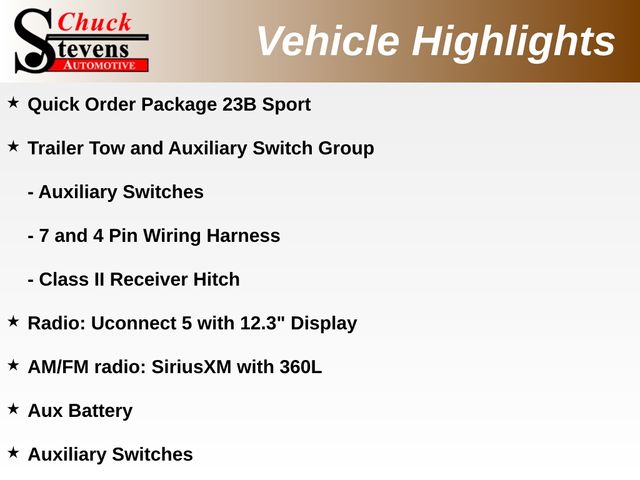 Chuck
Stevens
AUTOMOTIVE

Vehicle Highlights

★ Quick Order Package 23B Sport

★ Trailer Tow and Auxiliary Switch Group

- Auxiliary Switches

- 7 and 4 Pin Wiring Harness

- Class II Receiver Hitch

★ Radio: Uconnect 5 with 12.3" Display

★ AM/FM radio: SiriusXM with 360L

★ Aux Battery

★ Auxiliary Switches